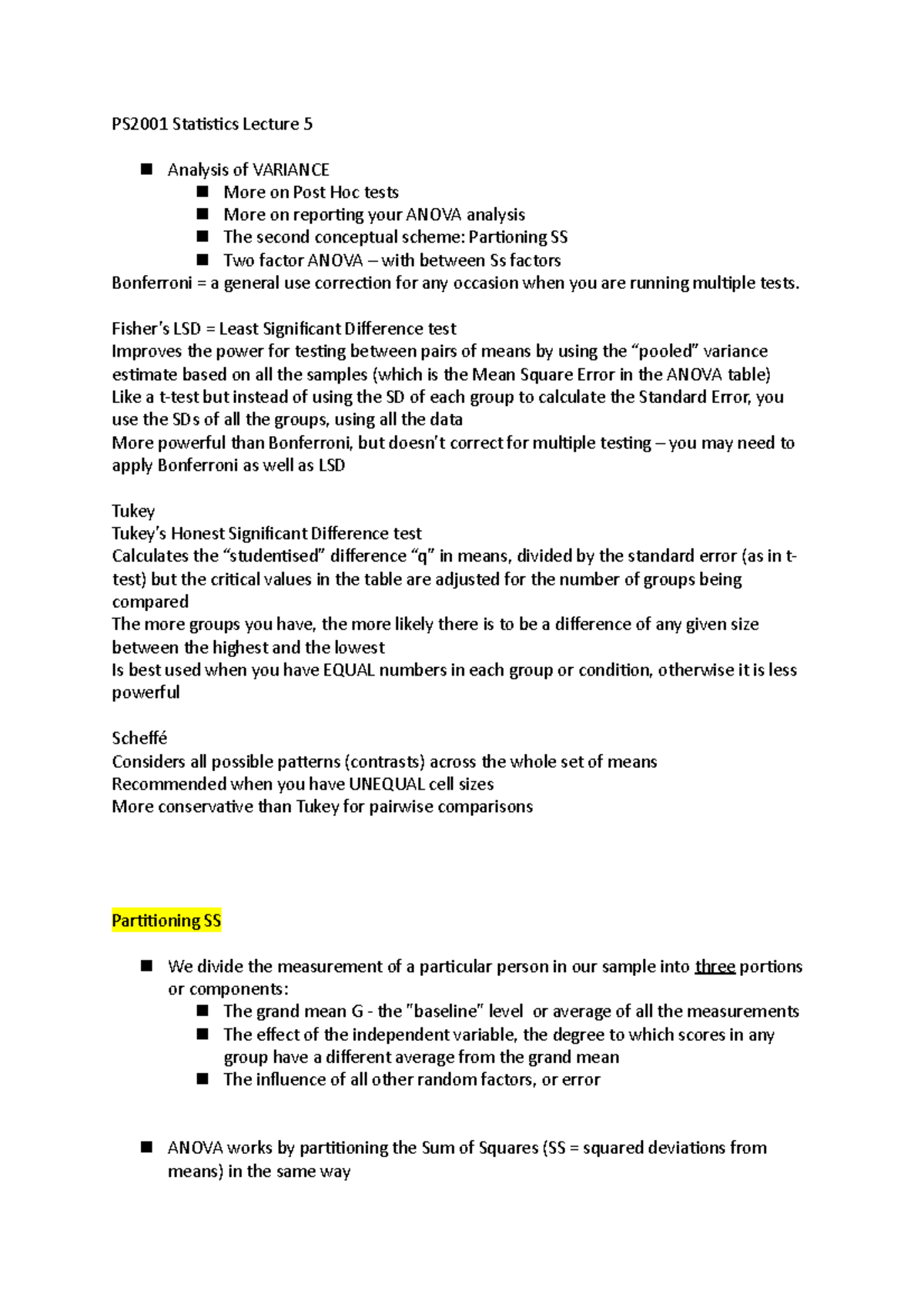 PS2001 Statistics Lecture 5

• Analysis of VARIANCE
• More on Post Hoc tests
• More on reporting your ANOVA analysis
• The second conceptual scheme: Partioning SS
• Two factor ANOVA – with between Ss factors

Bonferroni = a general use correction for any occasion when you are running multiple tests.

Fisher's LSD = Least Significant Difference test
Improves the power for testing between pairs of means by using the "pooled" variance estimate based on all the samples (which is the Mean Square Error in the ANOVA table)
Like a t-test but instead of using the SD of each group to calculate the Standard Error, you use the SDs of all the groups, using all the data
More powerful than Bonferroni, but doesn't correct for multiple testing – you may need to apply Bonferroni as well as LSD

Tukey
Tukey's Honest Significant Difference test
Calculates the "studentised" difference "q" in means, divided by the standard error (as in t-test) but the critical values in the table are adjusted for the number of groups being compared
The more groups you have, the more likely there is to be a difference of any given size between the highest and the lowest
Is best used when you have EQUAL numbers in each group or condition, otherwise it is less powerful

Scheffé
Considers all possible patterns (contrasts) across the whole set of means
Recommended when you have UNEQUAL cell sizes
More conservative than Tukey for pairwise comparisons

Partitioning SS

• We divide the measurement of a particular person in our sample into three portions or components:
• The grand mean G - the "baseline" level or average of all the measurements
• The effect of the independent variable, the degree to which scores in any group have a different average from the grand mean
• The influence of all other random factors, or error

• ANOVA works by partitioning the Sum of Squares (SS = squared deviations from means) in the same way